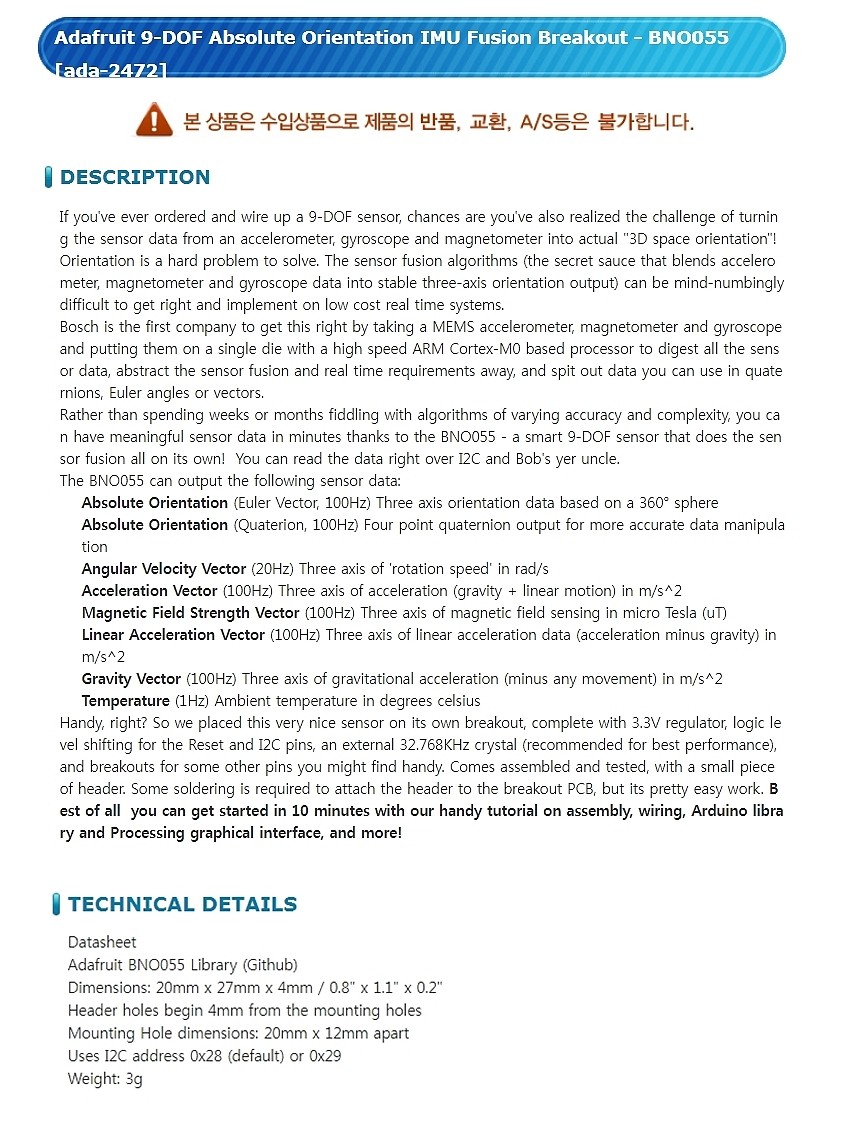 Adafruit 9-DOF Absolute Orientation IMU Fusion Breakout - BNO055 [ada-2472]

본 상품은 수입상품으로 제품의 반품, 교환, A/S등은 불가합니다.

DESCRIPTION

If you've ever ordered and wire up a 9-DOF sensor, chances are you've also realized the challenge of turning the sensor data from an accelerometer, gyroscope and magnetometer into actual "3D space orientation"! Orientation is a hard problem to solve. The sensor fusion algorithms (the secret sauce that blends accelerometer, magnetometer and gyroscope data into stable three-axis orientation output) can be mind-numbingly difficult to get right and implement on low cost real time systems.
Bosch is the first company to get this right by taking a MEMS accelerometer, magnetometer and gyroscope and putting them on a single die with a high speed ARM Cortex-M0 based processor to digest all the sensor data, abstract the sensor fusion and real time requirements away, and spit out data you can use in quaternions, Euler angles or vectors.
Rather than spending weeks or months fiddling with algorithms of varying accuracy and complexity, you can have meaningful sensor data in minutes thanks to the BNO055 - a smart 9-DOF sensor that does the sensor fusion all on its own! You can read the data right over I2C and Bob's yer uncle.
The BNO055 can output the following sensor data:
Absolute Orientation (Euler Vector, 100Hz) Three axis orientation data based on a 360° sphere
Absolute Orientation (Quaterion, 100Hz) Four point quaternion output for more accurate data manipulation
Angular Velocity Vector (20Hz) Three axis of 'rotation speed' in rad/s
Acceleration Vector (100Hz) Three axis of acceleration (gravity + linear motion) in m/s^2
Magnetic Field Strength Vector (100Hz) Three axis of magnetic field sensing in micro Tesla (uT)
Linear Acceleration Vector (100Hz) Three axis of linear acceleration data (acceleration minus gravity) in m/s^2
Gravity Vector (100Hz) Three axis of gravitational acceleration (minus any movement) in m/s^2
Temperature (1Hz) Ambient temperature in degrees celsius
Handy, right? So we placed this very nice sensor on its own breakout, complete with 3.3V regulator, logic level shifting for the Reset and I2C pins, an external 32.768KHz crystal (recommended for best performance), and breakouts for some other pins you might find handy. Comes assembled and tested, with a small piece of header. Some soldering is required to attach the header to the breakout PCB, but its pretty easy work. Best of all you can get started in 10 minutes with our handy tutorial on assembly, wiring, Arduino library and Processing graphical interface, and more!

TECHNICAL DETAILS

Datasheet
Adafruit BNO055 Library (Github)
Dimensions: 20mm x 27mm x 4mm / 0.8" x 1.1" x 0.2"
Header holes begin 4mm from the mounting holes
Mounting Hole dimensions: 20mm x 12mm apart
Uses I2C address 0x28 (default) or 0x29
Weight: 3g